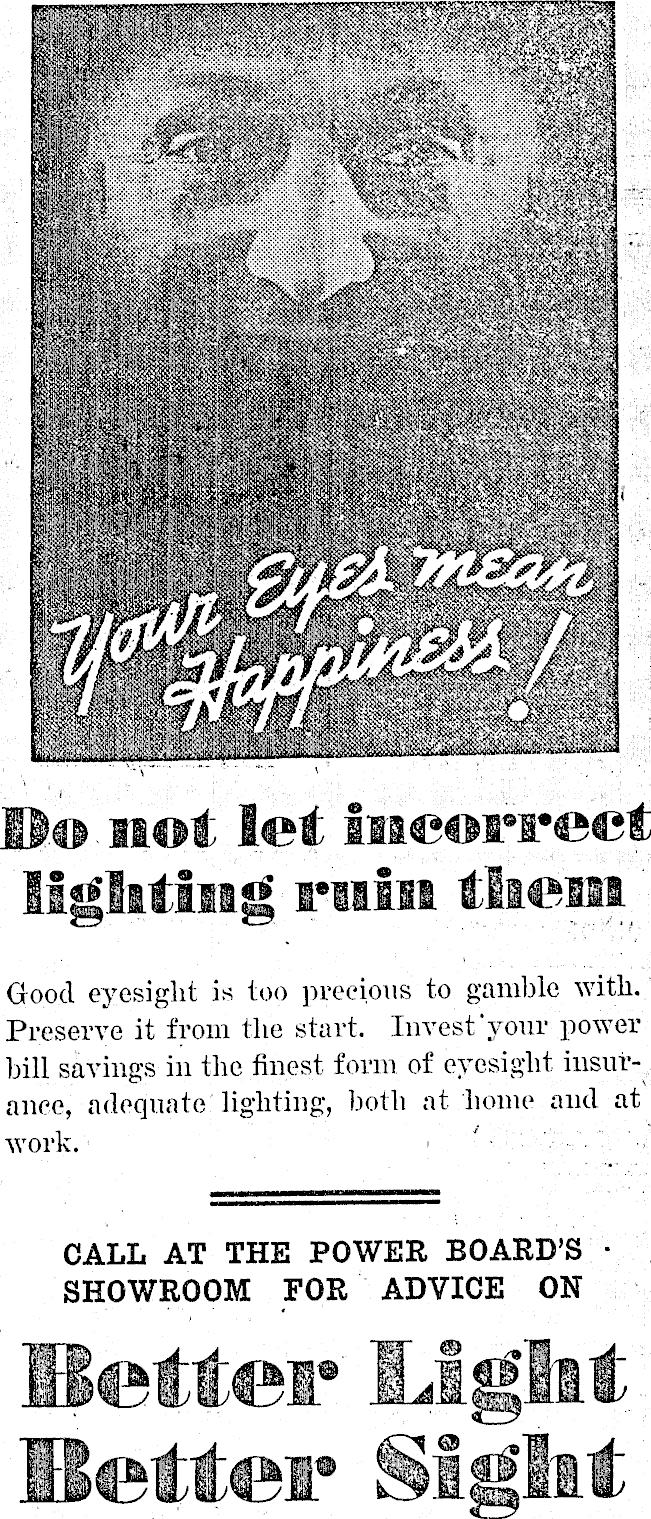 Your Eyes mean Happiness!

Do not let incorrect lighting ruin them

Good eyesight is too precious to gamble with. Preserve it from the start. Invest your power bill savings in the finest form of eyesight insurance, adequate lighting, both at home and at work.

CALL AT THE POWER BOARD'S SHOWROOM FOR ADVICE ON

Better Light Better Sight